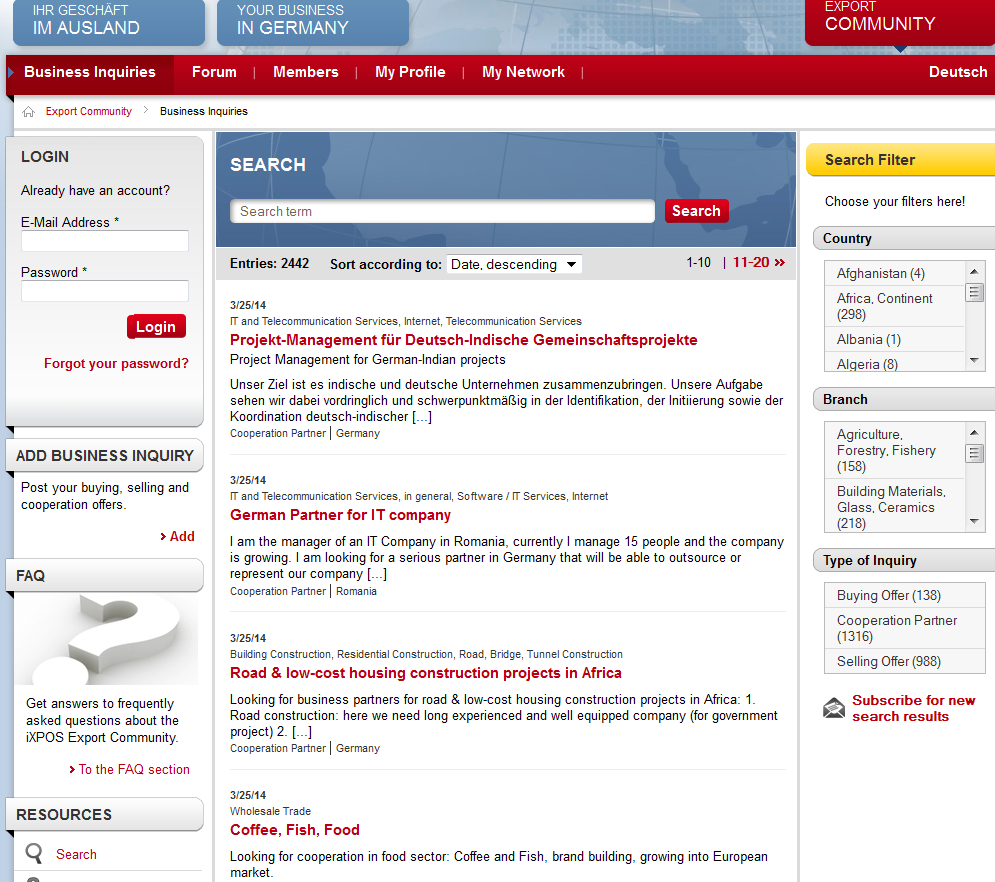 IHR GESCHÄFT
IM AUSLAND

YOUR BUSINESS
IN GERMANY

EXPORT
COMMUNITY

Business Inquiries | Forum | Members | My Profile | My Network | Deutsch

Export Community > Business Inquiries

LOGIN

Already have an account?

E-Mail Address *

Password *

Login

Forgot your password?

ADD BUSINESS INQUIRY

Post your buying, selling and cooperation offers.

› Add

FAQ

Get answers to frequently asked questions about the iXPOS Export Community.

› To the FAQ section

RESOURCES

Search

SEARCH

Search term

Search

Entries: 2442 Sort according to: Date, descending

1-10 | 11-20 »

3/25/14
IT and Telecommunication Services, Internet, Telecommunication Services
Projekt-Management für Deutsch-Indische Gemeinschaftsprojekte
Project Management for German-Indian projects

Unser Ziel ist es indische und deutsche Unternehmen zusammenzubringen. Unsere Aufgabe sehen wir dabei vordringlich und schwerpunktmäßig in der Identifikation, der Initiierung sowie der Koordination deutsch-indischer [...]
Cooperation Partner | Germany

3/25/14
IT and Telecommunication Services, in general, Software / IT Services, Internet
German Partner for IT company

I am the manager of an IT Company in Romania, currently I manage 15 people and the company is growing. I am looking for a serious partner in Germany that will be able to outsource or represent our company [...]
Cooperation Partner | Romania

3/25/14
Building Construction, Residential Construction, Road, Bridge, Tunnel Construction
Road & low-cost housing construction projects in Africa

Looking for business partners for road & low-cost housing construction projects in Africa: 1. Road construction: here we need long experienced and well equipped company (for government project) 2. [...]
Cooperation Partner | Germany

3/25/14
Wholesale Trade
Coffee, Fish, Food

Looking for cooperation in food sector: Coffee and Fish, brand building, growing into European market.

Search Filter

Choose your filters here!

Country

Afghanistan (4)
Africa, Continent (298)
Albania (1)
Algeria (8)

Branch

Agriculture, Forestry, Fishery (158)
Building Materials, Glass, Ceramics (218)

Type of Inquiry

Buying Offer (138)
Cooperation Partner (1316)
Selling Offer (988)

Subscribe for new search results